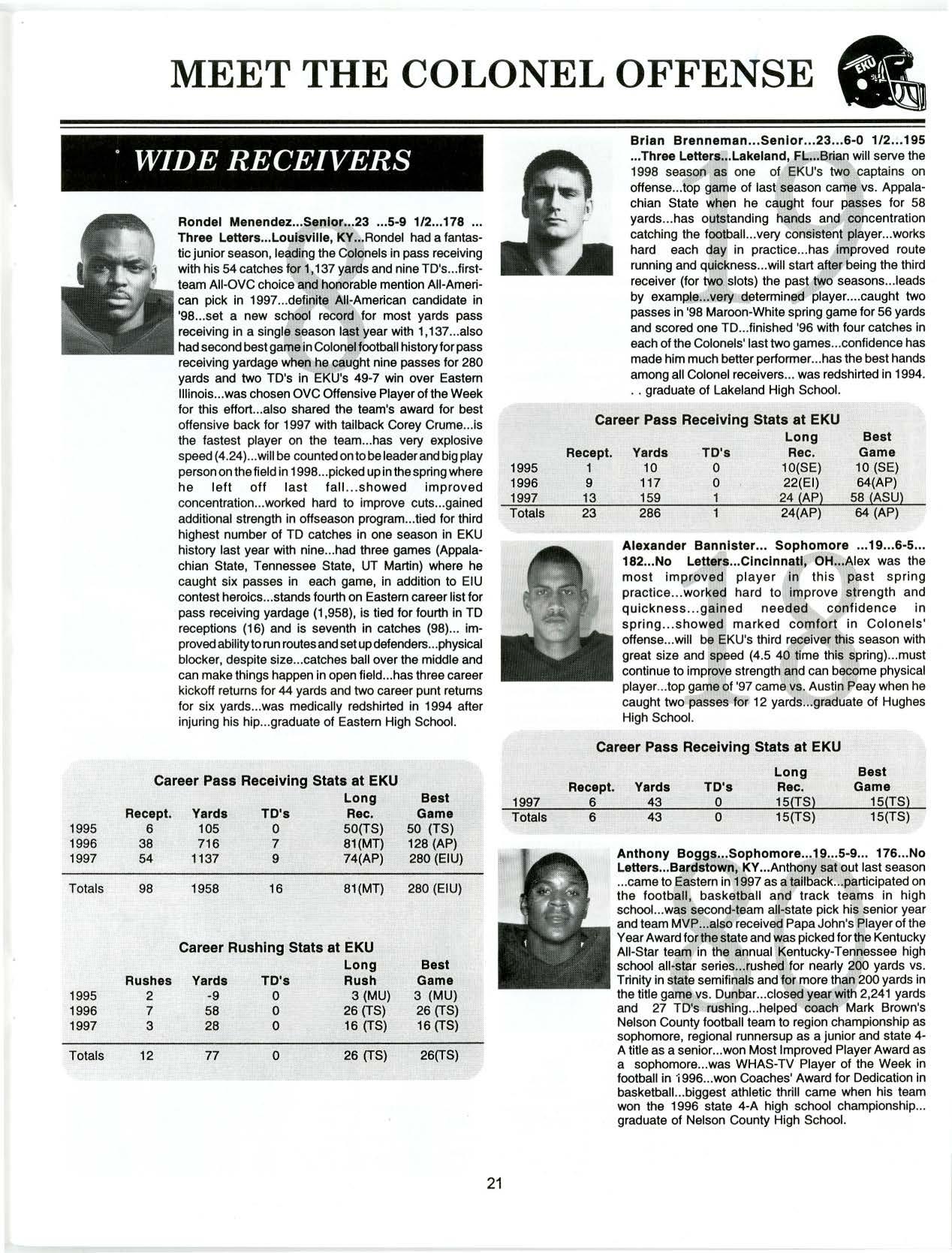 MEET THE COLONEL OFFENSE

EKU

WIDE RECEIVERS

Rondel Menendez...Senior...23 ...5-9 1/2...178 ... Three Letters...Louisville, KY...Rondel had a fantastic junior season, leading the Colonels in pass receiving with his 54 catches for 1,137 yards and nine TD's...first-team All-OVC choice and honorable mention All-American pick in 1997...definite All-American candidate in '98...set a new school record for most yards pass receiving in a single season last year with 1,137...also had second best game in Colonel football history for pass receiving yardage when he caught nine passes for 280 yards and two TD's in EKU's 49-7 win over Eastern Illinois...was chosen OVC Offensive Player of the Week for this effort...also shared the team's award for best offensive back for 1997 with tailback Corey Crume...is the fastest player on the team...has very explosive speed (4.24)...will be counted on to be leader and big play person on the field in 1998...picked up in the spring where he left off last fall...showed improved concentration...worked hard to improve cuts...gained additional strength in offseason program...tied for third highest number of TD catches in one season in EKU history last year with nine...had three games (Appalachian State, Tennessee State, UT Martin) where he caught six passes in each game, in addition to EIU contest heroics...stands fourth on Eastern career list for pass receiving yardage (1,958), is tied for fourth in TD receptions (16) and is seventh in catches (98)... improved ability to run routes and set up defenders...physical blocker, despite size...catches ball over the middle and can make things happen in open field...has three career kickoff returns for 44 yards and two career punt returns for six yards...was medically redshirted in 1994 after injuring his hip...graduate of Eastern High School.

Career Pass Receiving Stats at EKU

| | Recept. | Yards | TD's | Long Rec. | Best Game |
|---|---|---|---|---|---|
| 1995 | 6 | 105 | 0 | 50(TS) | 50 (TS) |
| 1996 | 38 | 716 | 7 | 81(MT) | 128 (AP) |
| 1997 | 54 | 1137 | 9 | 74(AP) | 280 (EIU) |
| Totals | 98 | 1958 | 16 | 81(MT) | 280 (EIU) |

Career Rushing Stats at EKU

| | Rushes | Yards | TD's | Long Rush | Best Game |
|---|---|---|---|---|---|
| 1995 | 2 | -9 | 0 | 3 (MU) | 3 (MU) |
| 1996 | 7 | 58 | 0 | 26 (TS) | 26 (TS) |
| 1997 | 3 | 28 | 0 | 16 (TS) | 16 (TS) |
| Totals | 12 | 77 | 0 | 26 (TS) | 26(TS) |

Brian Brenneman...Senior...23...6-0 1/2...195 ...Three Letters...Lakeland, FL...Brian will serve the 1998 season as one of EKU's two captains on offense...top game of last season came vs. Appalachian State when he caught four passes for 58 yards...has outstanding hands and concentration catching the football...very consistent player...works hard each day in practice...has improved route running and quickness...will start after being the third receiver (for two slots) the past two seasons...leads by example...very determined player....caught two passes in '98 Maroon-White spring game for 56 yards and scored one TD...finished '96 with four catches in each of the Colonels' last two games...confidence has made him much better performer...has the best hands among all Colonel receivers... was redshirted in 1994. . . graduate of Lakeland High School.

Career Pass Receiving Stats at EKU

| | Recept. | Yards | TD's | Long Rec. | Best Game |
|---|---|---|---|---|---|
| 1995 | 1 | 10 | 0 | 10(SE) | 10 (SE) |
| 1996 | 9 | 117 | 0 | 22(EI) | 64(AP) |
| 1997 | 13 | 159 | 1 | 24 (AP) | 58 (ASU) |
| Totals | 23 | 286 | 1 | 24(AP) | 64 (AP) |

Alexander Bannister... Sophomore ...19...6-5... 182...No Letters...Cincinnati, OH...Alex was the most improved player in this past spring practice...worked hard to improve strength and quickness...gained needed confidence in spring...showed marked comfort in Colonels' offense...will be EKU's third receiver this season with great size and speed (4.5 40 time this spring)...must continue to improve strength and can become physical player...top game of '97 came vs. Austin Peay when he caught two passes for 12 yards...graduate of Hughes High School.

Career Pass Receiving Stats at EKU

| | Recept. | Yards | TD's | Long Rec. | Best Game |
|---|---|---|---|---|---|
| 1997 | 6 | 43 | 0 | 15(TS) | 15(TS) |
| Totals | 6 | 43 | 0 | 15(TS) | 15(TS) |

Anthony Boggs...Sophomore...19...5-9... 176...No Letters...Bardstown, KY...Anthony sat out last season ...came to Eastern in 1997 as a tailback...participated on the football, basketball and track teams in high school...was second-team all-state pick his senior year and team MVP...also received Papa John's Player of the Year Award for the state and was picked for the Kentucky All-Star team in the annual Kentucky-Tennessee high school all-star series...rushed for nearly 200 yards vs. Trinity in state semifinals and for more than 200 yards in the title game vs. Dunbar...closed year with 2,241 yards and 27 TD's rushing...helped coach Mark Brown's Nelson County football team to region championship as sophomore, regional runnersup as a junior and state 4-A title as a senior...won Most Improved Player Award as a sophomore...was WHAS-TV Player of the Week in football in 1996...won Coaches' Award for Dedication in basketball...biggest athletic thrill came when his team won the 1996 state 4-A high school championship... graduate of Nelson County High School.

21